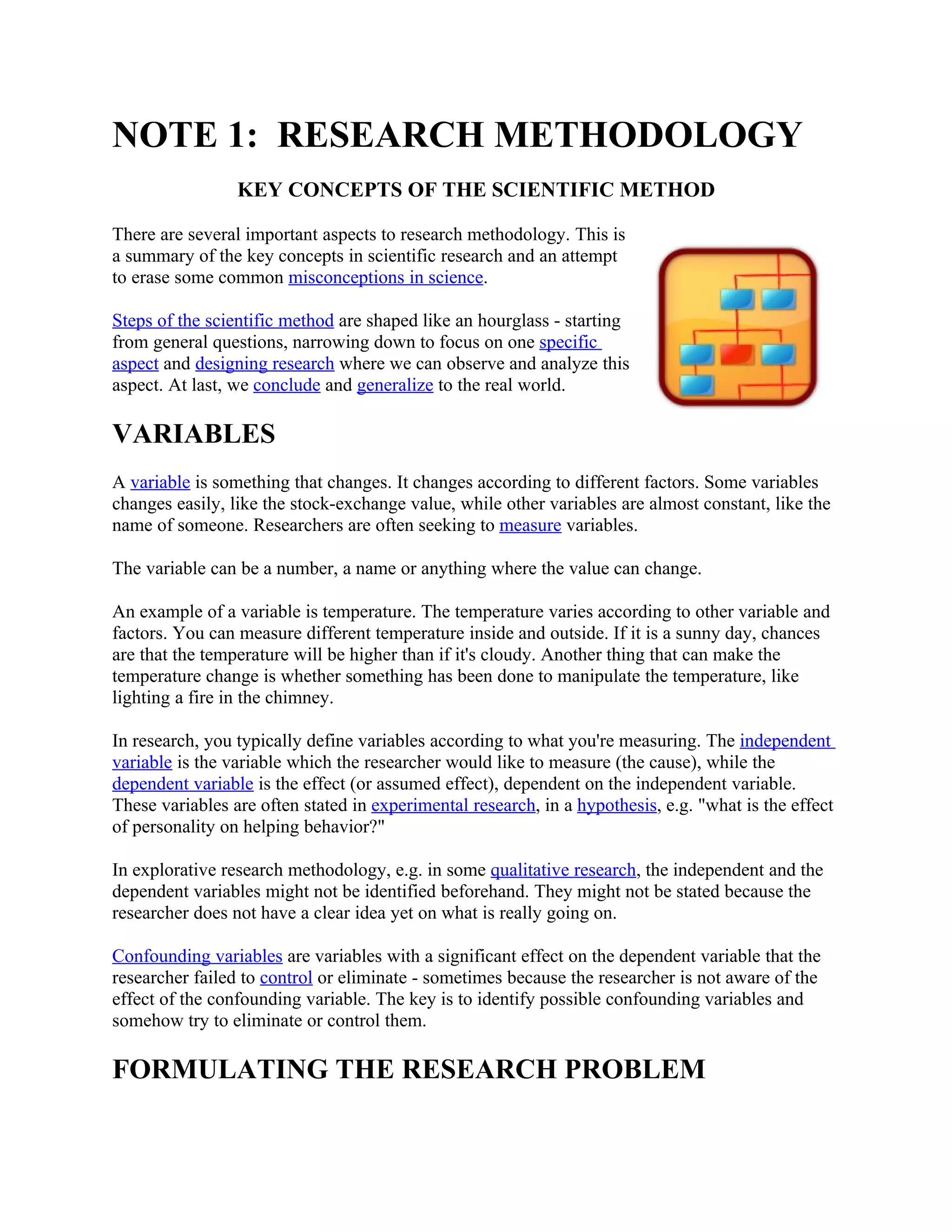 NOTE 1: RESEARCH METHODOLOGY

KEY CONCEPTS OF THE SCIENTIFIC METHOD

There are several important aspects to research methodology. This is a summary of the key concepts in scientific research and an attempt to erase some common misconceptions in science.

Steps of the scientific method are shaped like an hourglass - starting from general questions, narrowing down to focus on one specific aspect and designing research where we can observe and analyze this aspect. At last, we conclude and generalize to the real world.

VARIABLES

A variable is something that changes. It changes according to different factors. Some variables changes easily, like the stock-exchange value, while other variables are almost constant, like the name of someone. Researchers are often seeking to measure variables.

The variable can be a number, a name or anything where the value can change.

An example of a variable is temperature. The temperature varies according to other variable and factors. You can measure different temperature inside and outside. If it is a sunny day, chances are that the temperature will be higher than if it's cloudy. Another thing that can make the temperature change is whether something has been done to manipulate the temperature, like lighting a fire in the chimney.

In research, you typically define variables according to what you're measuring. The independent variable is the variable which the researcher would like to measure (the cause), while the dependent variable is the effect (or assumed effect), dependent on the independent variable. These variables are often stated in experimental research, in a hypothesis, e.g. "what is the effect of personality on helping behavior?"

In explorative research methodology, e.g. in some qualitative research, the independent and the dependent variables might not be identified beforehand. They might not be stated because the researcher does not have a clear idea yet on what is really going on.

Confounding variables are variables with a significant effect on the dependent variable that the researcher failed to control or eliminate - sometimes because the researcher is not aware of the effect of the confounding variable. The key is to identify possible confounding variables and somehow try to eliminate or control them.

FORMULATING THE RESEARCH PROBLEM